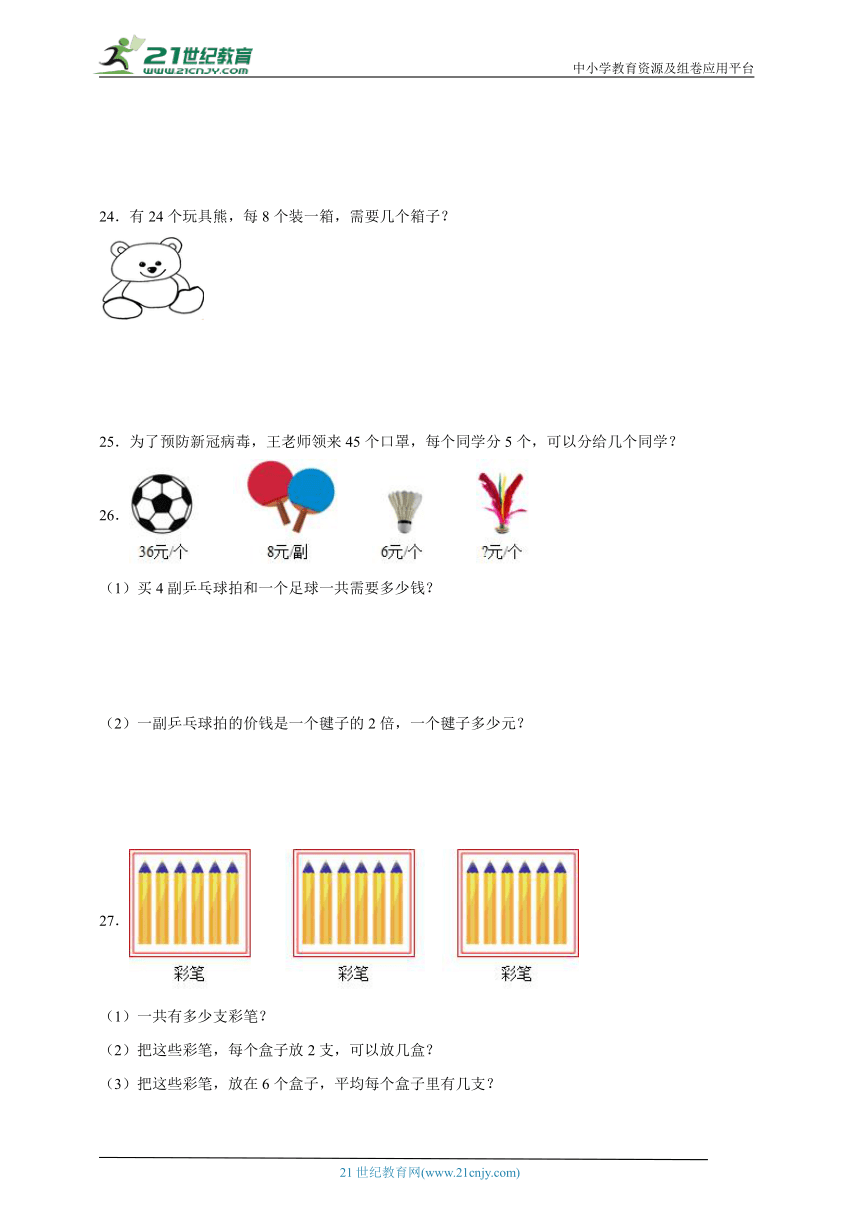 21世纪教育
www.21cnjy.com
中小学教育资源及组卷应用平台

24．有 24 个玩具熊，每 8 个装一箱，需要几个箱子？

25．为了预防新冠病毒，王老师领来 45 个口罩，每个同学分 5 个，可以分给几个同学？

26．
36元/个 8元/副 6元/个 ?元/个

（1）买 4 副乒乓球拍和一个足球一共需要多少钱？

（2）一副乒乓球拍的价钱是一个毽子的 2 倍，一个毽子多少元？

27．
彩笔 彩笔 彩笔

（1）一共有多少支彩笔？

（2）把这些彩笔，每个盒子放 2 支，可以放几盒？

（3）把这些彩笔，放在 6 个盒子，平均每个盒子里有几支？

21 世纪教育网(www.21cnjy.com)